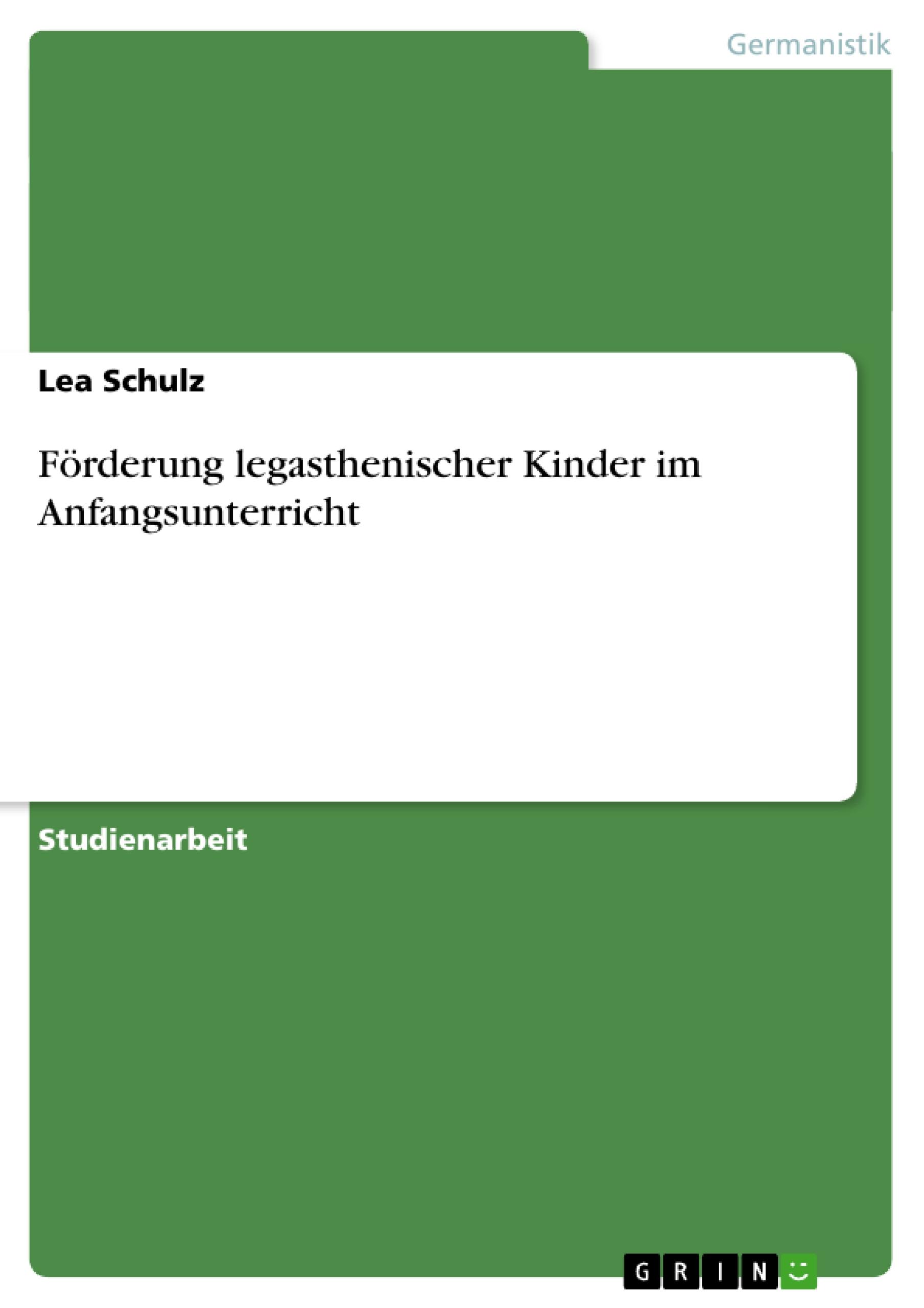 Germanistik

Lea Schulz

Förderung legasthenischer Kinder im Anfangsunterricht

Studienarbeit

GRIN